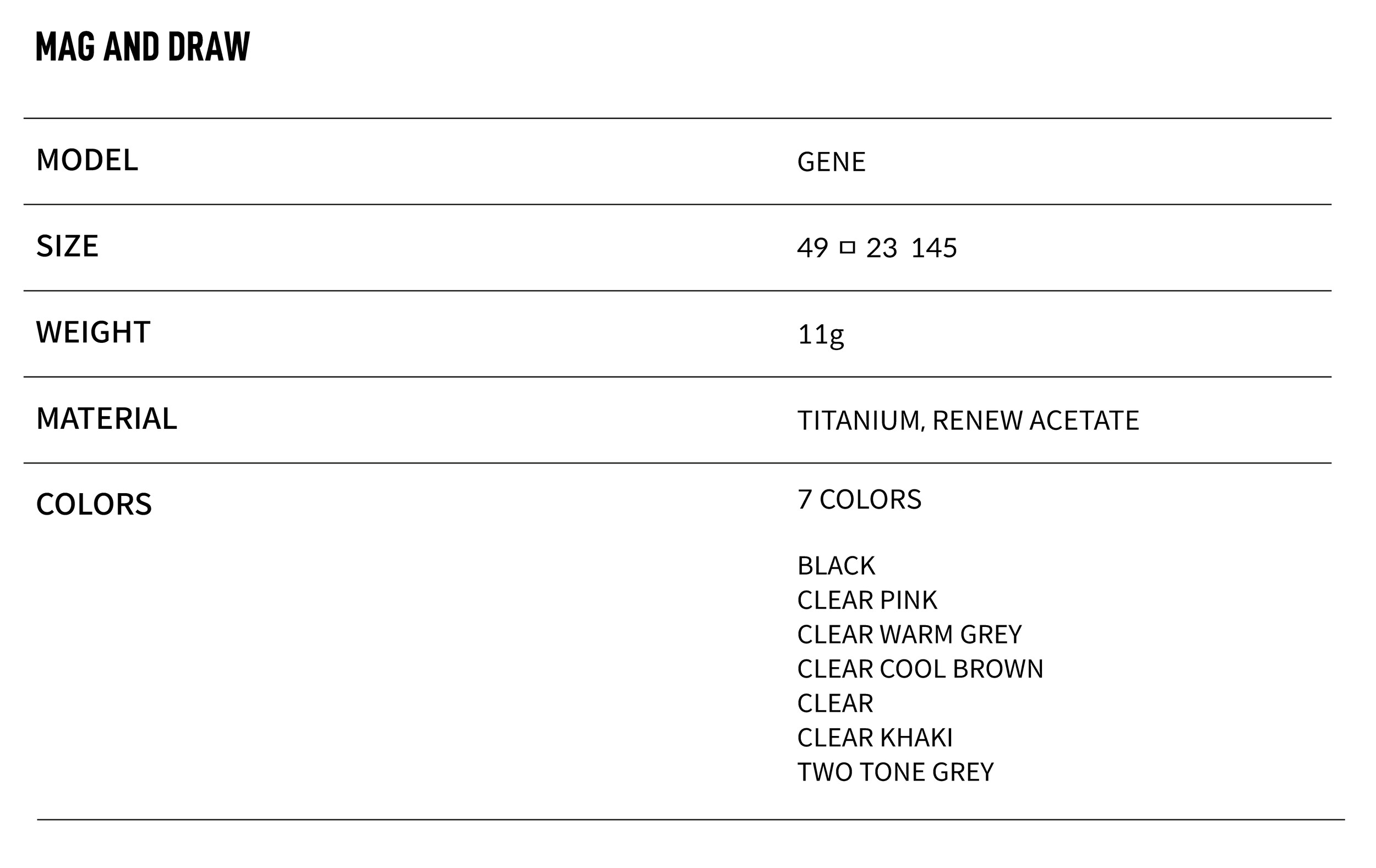 MAG AND DRAW

MODEL
GENE

SIZE
49 □ 23 145

WEIGHT
11g

MATERIAL
TITANIUM, RENEW ACETATE

COLORS
7 COLORS

BLACK
CLEAR PINK
CLEAR WARM GREY
CLEAR COOL BROWN
CLEAR
CLEAR KHAKI
TWO TONE GREY